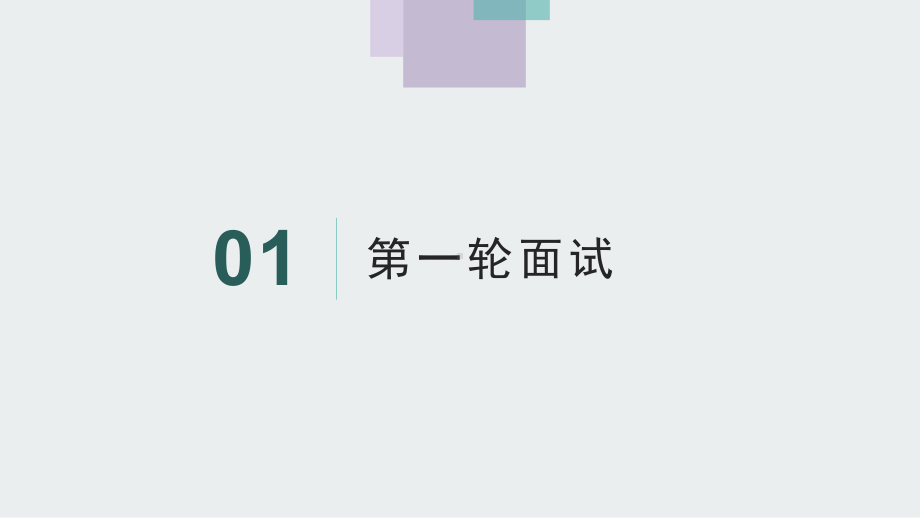 01

第一轮面试